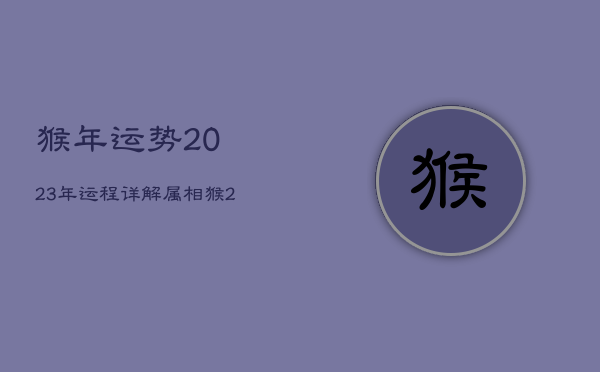 猴年运势20

23年运程详解属相猴2

猴